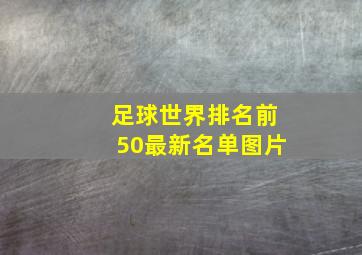 足球世界排名前50最新名单图片